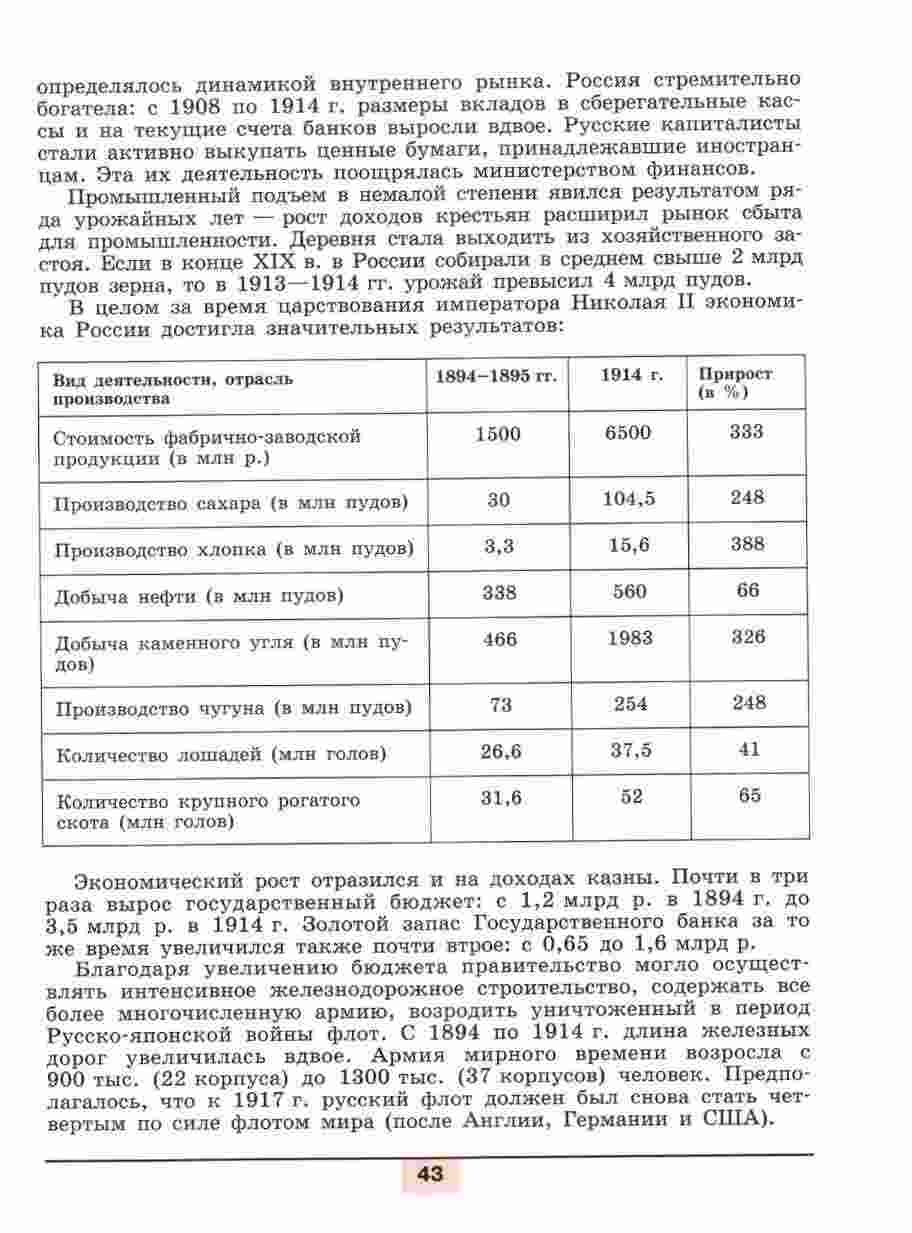 определялось динамикой внутреннего рынка. Россия стремительно богатела: с 1908 по 1914 г. размеры вкладов в сберегательные кассы и на текущие счета банков выросли вдвое. Русские капиталисты стали активно выкупать ценные бумаги, принадлежавшие иностранцам. Эта их деятельность поощрялась министерством финансов.

Промышленный подъем в немалой степени явился результатом ряда урожайных лет — рост доходов крестьян расширил рынок сбыта для промышленности. Деревня стала выходить из хозяйственного застоя. Если в конце XIX в. в России собирали в среднем свыше 2 млрд пудов зерна, то в 1913—1914 гг. урожай превысил 4 млрд пудов.

В целом за время царствования императора Николая II экономика России достигла значительных результатов:

| Вид деятельности, отрасль производства | 1894–1895 гг. | 1914 г. | Прирост (в %) |
|---|---|---|---|
| Стоимость фабрично-заводской продукции (в млн р.) | 1500 | 6500 | 333 |
| Производство сахара (в млн пудов) | 30 | 104,5 | 248 |
| Производство хлопка (в млн пудов) | 3,3 | 15,6 | 388 |
| Добыча нефти (в млн пудов) | 338 | 560 | 66 |
| Добыча каменного угля (в млн пудов) | 466 | 1983 | 326 |
| Производство чугуна (в млн пудов) | 73 | 254 | 248 |
| Количество лошадей (млн голов) | 26,6 | 37,5 | 41 |
| Количество крупного рогатого скота (млн голов) | 31,6 | 52 | 65 |

Экономический рост отразился и на доходах казны. Почти в три раза вырос государственный бюджет: с 1,2 млрд р. в 1894 г. до 3,5 млрд р. в 1914 г. Золотой запас Государственного банка за то же время увеличился также почти втрое: с 0,65 до 1,6 млрд р.

Благодаря увеличению бюджета правительство могло осуществлять интенсивное железнодорожное строительство, содержать все более многочисленную армию, возродить уничтоженный в период Русско-японской войны флот. С 1894 по 1914 г. длина железных дорог увеличилась вдвое. Армия мирного времени возросла с 900 тыс. (22 корпуса) до 1300 тыс. (37 корпусов) человек. Предполагалось, что к 1917 г. русский флот должен был снова стать четвертым по силе флотом мира (после Англии, Германии и США).

43